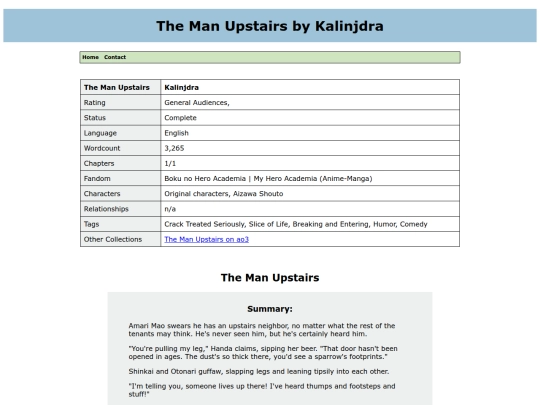 The Man Upstairs by Kalinjdra

Home Contact

| The Man Upstairs | Kalinjdra |
|---|---|
| Rating | General Audiences, |
| Status | Complete |
| Language | English |
| Wordcount | 3,265 |
| Chapters | 1/1 |
| Fandom | Boku no Hero Academia \| My Hero Academia (Anime-Manga) |
| Characters | Original characters, Aizawa Shouto |
| Relationships | n/a |
| Tags | Crack Treated Seriously, Slice of Life, Breaking and Entering, Humor, Comedy |
| Other Collections | The Man Upstairs on ao3 |

The Man Upstairs

Summary:

Amari Mao swears he has an upstairs neighbor, no matter what the rest of the tenants may think. He's never seen him, but he's certainly heard him.

"You're pulling my leg," Handa claims, sipping her beer. "That door hasn't been opened in ages. The dust's so thick there, you'd see a sparrow's footprints."

Shinkai and Otonari guffaw, slapping legs and leaning tipsily into each other.

"I'm telling you, someone lives up there! I've heard thumps and footsteps and stuff!"